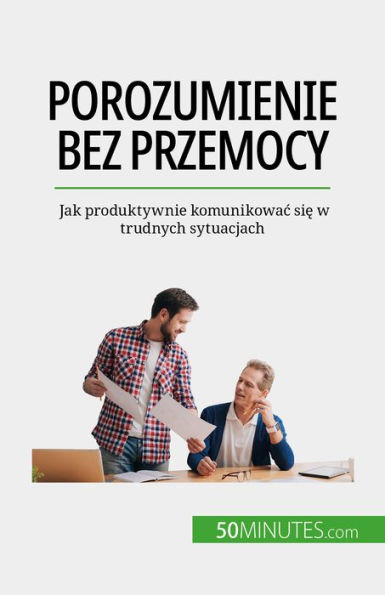 POROZUMIENIE BEZ PRZEMOCY

Jak produktywnie komunikować się w trudnych sytuacjach

50MINUTES.com